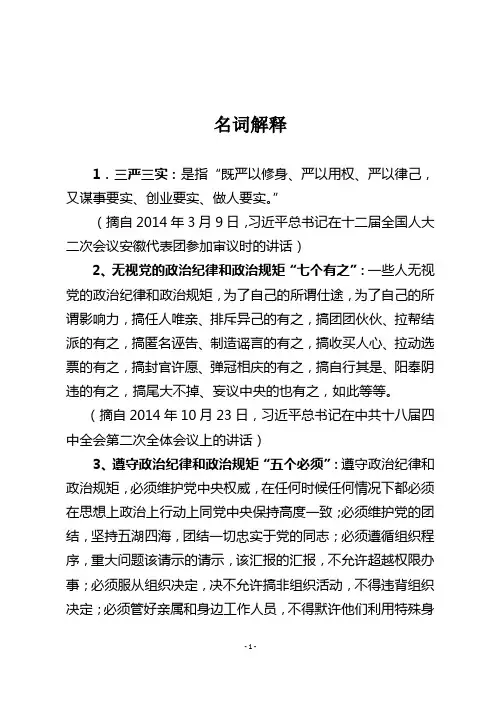 名词解释

1．三严三实：是指“既严以修身、严以用权、严以律己，又谋事要实、创业要实、做人要实。”

（摘自 2014 年 3 月 9 日，习近平总书记在十二届全国人大二次会议安徽代表团参加审议时的讲话）

2、无视党的政治纪律和政治规矩“七个有之”：一些人无视党的政治纪律和政治规矩，为了自己的所谓仕途，为了自己的所谓影响力，搞任人唯亲、排斥异己的有之，搞团团伙伙、拉帮结派的有之，搞匿名诬告、制造谣言的有之，搞收买人心、拉动选票的有之，搞封官许愿、弹冠相庆的有之，搞自行其是、阳奉阴违的有之，搞尾大不掉、妄议中央的也有之，如此等等。

（摘自 2014 年 10 月 23 日，习近平总书记在中共十八届四中全会第二次全体会议上的讲话）

3、遵守政治纪律和政治规矩“五个必须”：遵守政治纪律和政治规矩，必须维护党中央权威，在任何时候任何情况下都必须在思想上政治上行动上同党中央保持高度一致；必须维护党的团结，坚持五湖四海，团结一切忠实于党的同志；必须遵循组织程序，重大问题该请示的请示，该汇报的汇报，不允许超越权限办事；必须服从组织决定，决不允许搞非组织活动，不得违背组织决定；必须管好亲属和身边工作人员，不得默许他们利用特殊身

- 1 -